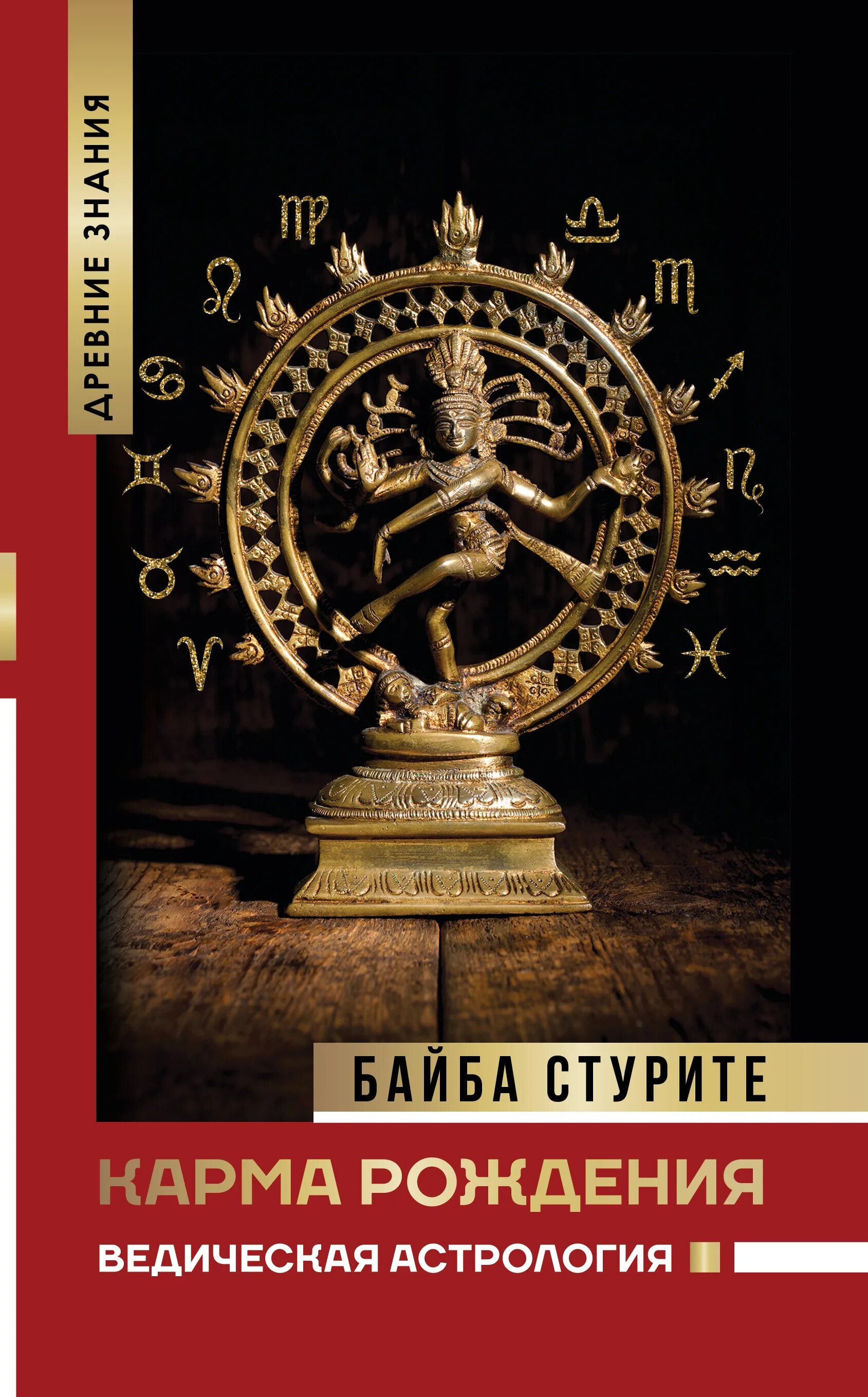 ДРЕВНИЕ ЗНАНИЯ

БАЙБА СТУРИТЕ

КАРМА РОЖДЕНИЯ

ВЕДИЧЕСКАЯ АСТРОЛОГИЯ